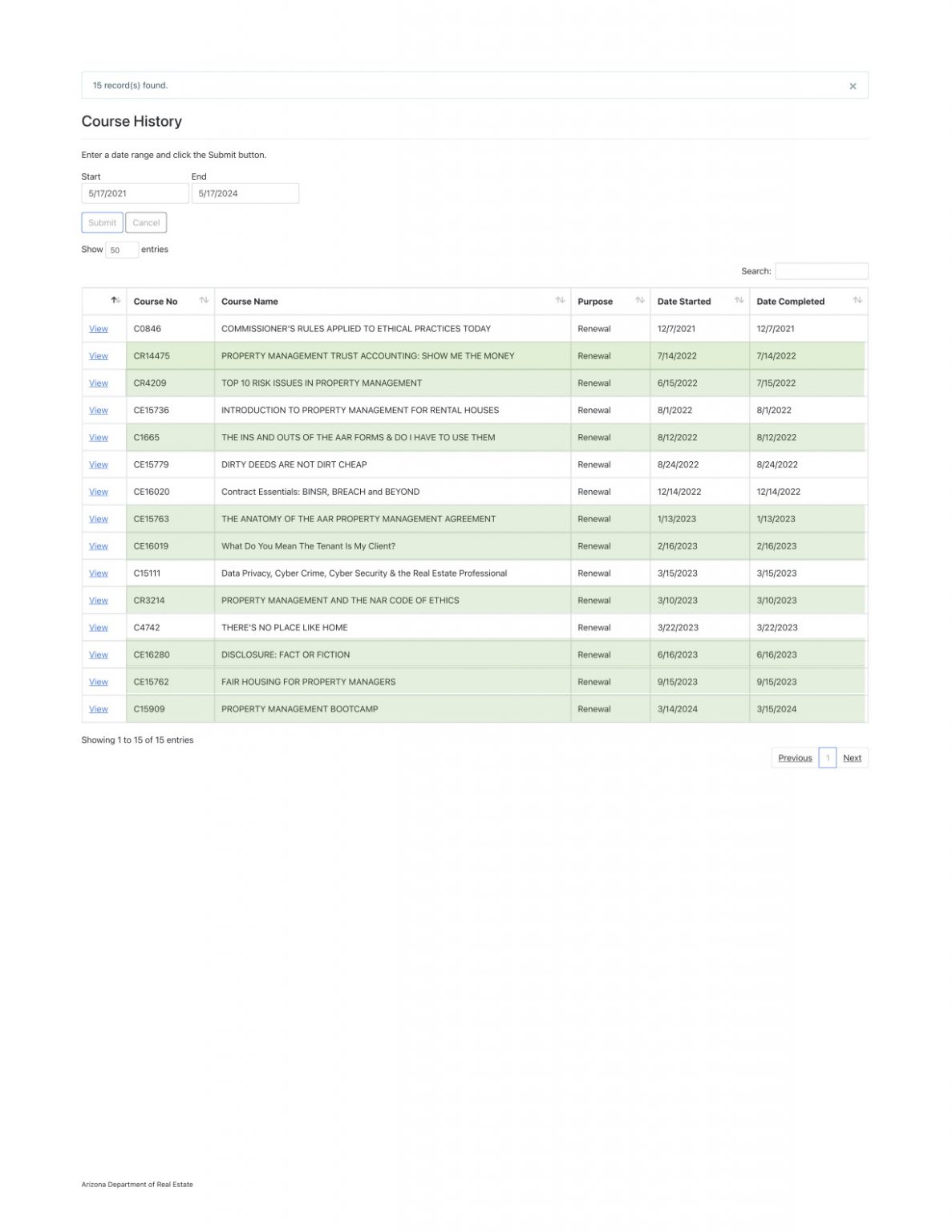 15 record(s) found.

×

Course History

Enter a date range and click the Submit button.

Start
5/17/2021

End
5/17/2024

Submit Cancel

Show 50 entries

Search:

| | Course No | Course Name | Purpose | Date Started | Date Completed |
|---|---|---|---|---|---|
| View | C0846 | COMMISSIONER'S RULES APPLIED TO ETHICAL PRACTICES TODAY | Renewal | 12/7/2021 | 12/7/2021 |
| View | CR14475 | PROPERTY MANAGEMENT TRUST ACCOUNTING: SHOW ME THE MONEY | Renewal | 7/14/2022 | 7/14/2022 |
| View | CR4209 | TOP 10 RISK ISSUES IN PROPERTY MANAGEMENT | Renewal | 6/15/2022 | 7/15/2022 |
| View | CE15736 | INTRODUCTION TO PROPERTY MANAGEMENT FOR RENTAL HOUSES | Renewal | 8/1/2022 | 8/1/2022 |
| View | C1665 | THE INS AND OUTS OF THE AAR FORMS & DO I HAVE TO USE THEM | Renewal | 8/12/2022 | 8/12/2022 |
| View | CE15779 | DIRTY DEEDS ARE NOT DIRT CHEAP | Renewal | 8/24/2022 | 8/24/2022 |
| View | CE16020 | Contract Essentials: BINSR, BREACH and BEYOND | Renewal | 12/14/2022 | 12/14/2022 |
| View | CE15763 | THE ANATOMY OF THE AAR PROPERTY MANAGEMENT AGREEMENT | Renewal | 1/13/2023 | 1/13/2023 |
| View | CE16019 | What Do You Mean The Tenant Is My Client? | Renewal | 2/16/2023 | 2/16/2023 |
| View | C15111 | Data Privacy, Cyber Crime, Cyber Security & the Real Estate Professional | Renewal | 3/15/2023 | 3/15/2023 |
| View | CR3214 | PROPERTY MANAGEMENT AND THE NAR CODE OF ETHICS | Renewal | 3/10/2023 | 3/10/2023 |
| View | C4742 | THERE'S NO PLACE LIKE HOME | Renewal | 3/22/2023 | 3/22/2023 |
| View | CE16280 | DISCLOSURE: FACT OR FICTION | Renewal | 6/16/2023 | 6/16/2023 |
| View | CE15762 | FAIR HOUSING FOR PROPERTY MANAGERS | Renewal | 9/15/2023 | 9/15/2023 |
| View | C15909 | PROPERTY MANAGEMENT BOOTCAMP | Renewal | 3/14/2024 | 3/15/2024 |

Showing 1 to 15 of 15 entries

Previous 1 Next

Arizona Department of Real Estate